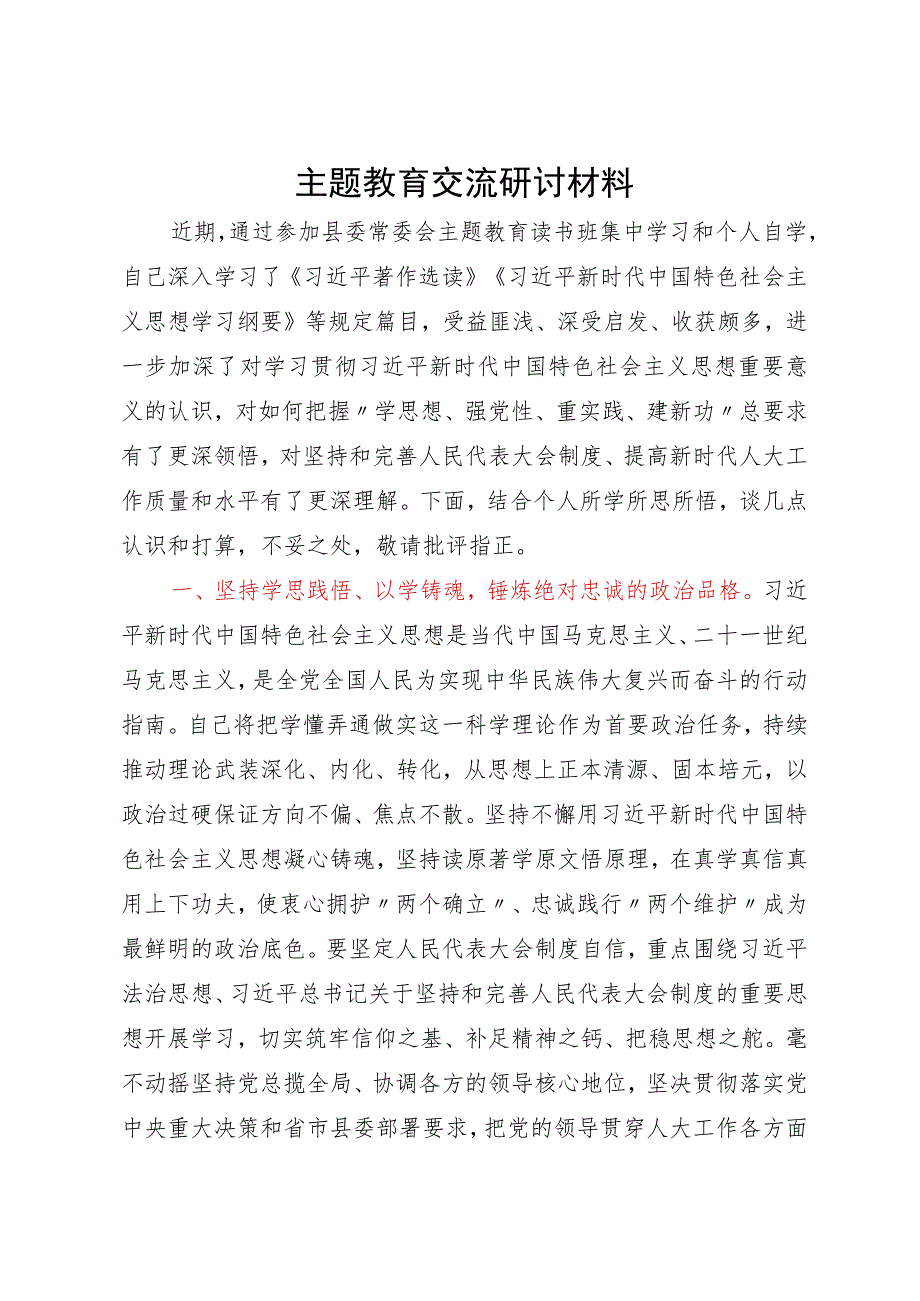 主题教育交流研讨材料

近期，通过参加县委常委会主题教育读书班集中学习和个人自学，自己深入学习了《习近平著作选读》《习近平新时代中国特色社会主义思想学习纲要》等规定篇目，受益匪浅、深受启发、收获颇多，进一步加深了对学习贯彻习近平新时代中国特色社会主义思想重要意义的认识，对如何把握〃学思想、强党性、重实践、建新功〃总要求有了更深领悟，对坚持和完善人民代表大会制度、提高新时代人大工作质量和水平有了更深理解。下面，结合个人所学所思所悟，谈几点认识和打算，不妥之处，敬请批评指正。

一、坚持学思践悟、以学铸魂，锤炼绝对忠诚的政治品格。习近平新时代中国特色社会主义思想是当代中国马克思主义、二十一世纪马克思主义，是全党全国人民为实现中华民族伟大复兴而奋斗的行动指南。自己将把学懂弄通做实这一科学理论作为首要政治任务，持续推动理论武装深化、内化、转化，从思想上正本清源、固本培元，以政治过硬保证方向不偏、焦点不散。坚持不懈用习近平新时代中国特色社会主义思想凝心铸魂，坚持读原著学原文悟原理，在真学真信真用上下功夫，使衷心拥护〃两个确立〃、忠诚践行〃两个维护〃成为最鲜明的政治底色。要坚定人民代表大会制度自信，重点围绕习近平法治思想、习近平总书记关于坚持和完善人民代表大会制度的重要思想开展学习，切实筑牢信仰之基、补足精神之钙、把稳思想之舵。毫不动摇坚持党总揽全局、协调各方的领导核心地位，坚决贯彻落实党中央重大决策和省市县委部署要求，把党的领导贯穿人大工作各方面